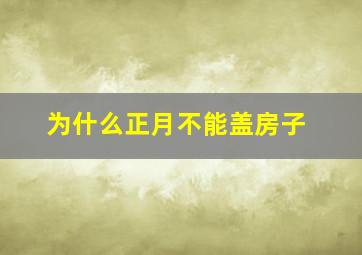 为什么正月不能盖房子